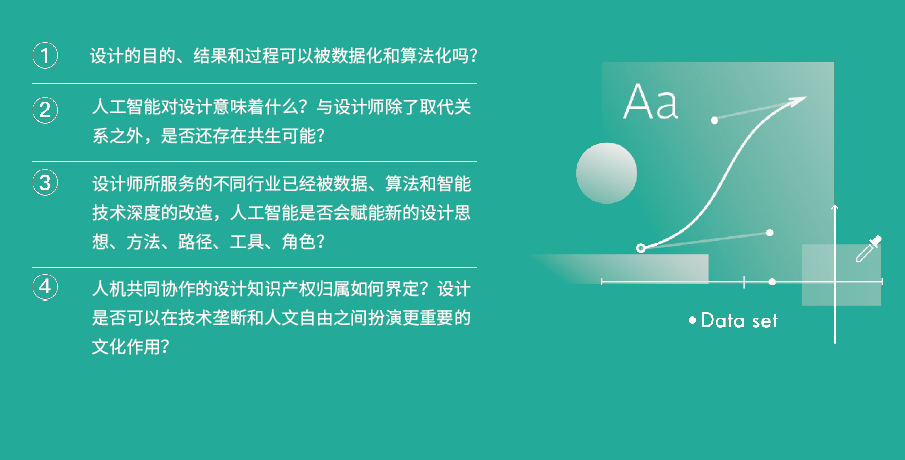 ① 设计的目的、结果和过程可以被数据化和算法化吗？

② 人工智能对设计意味着什么？与设计师除了取代关系之外，是否还存在共生可能？

③ 设计师所服务的不同行业已经被数据、算法和智能技术深度的改造，人工智能是否会赋能新的设计思想、方法、路径、工具、角色？

④ 人机共同协作的设计知识产权归属如何界定？设计是否可以在技术垄断和人文自由之间扮演更重要的文化作用？

Aa

• Data set